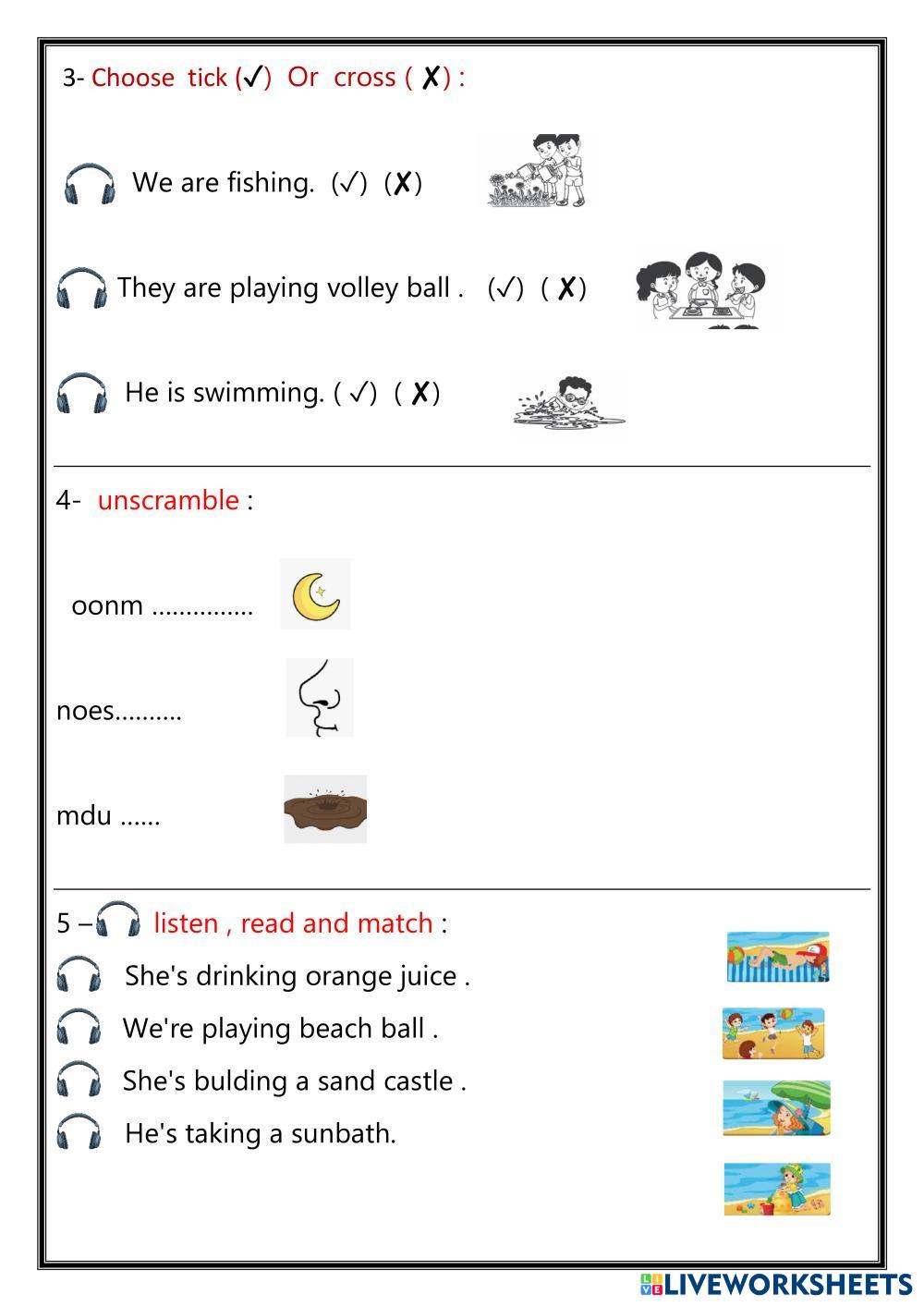 3- Choose tick (✓) Or cross ( ✗) :

We are fishing. (✓) (✗)

They are playing volley ball . (✓) ( ✗)

He is swimming. ( ✓) ( ✗)

4- unscramble :

oonm ...............

noes..........

mdu ......

5 – listen , read and match :

She's drinking orange juice .

We're playing beach ball .

She's bulding a sand castle .

He's taking a sunbath.

LIVEWORKSHEETS